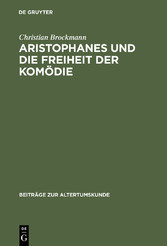 DE GRUYTER

Christian Brockmann

ARISTOPHANES UND DIE FREIHEIT DER KOMÖDIE

BEITRÄGE ZUR ALTERTUMSKUNDE

DE
G